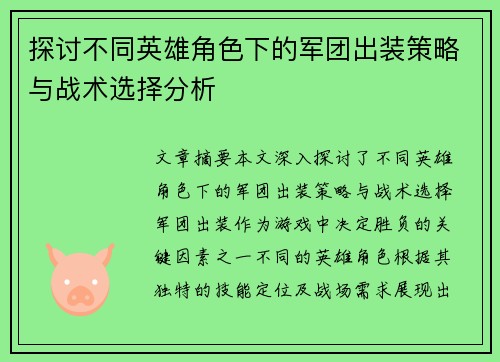 探讨不同英雄角色下的军团出装策略与战术选择分析

文章摘要本文深入探讨了不同英雄角色下的军团出装策略与战术选择军团出装作为游戏中决定胜负的关键因素之一不同的英雄角色根据其独特的技能定位及战场需求展现出